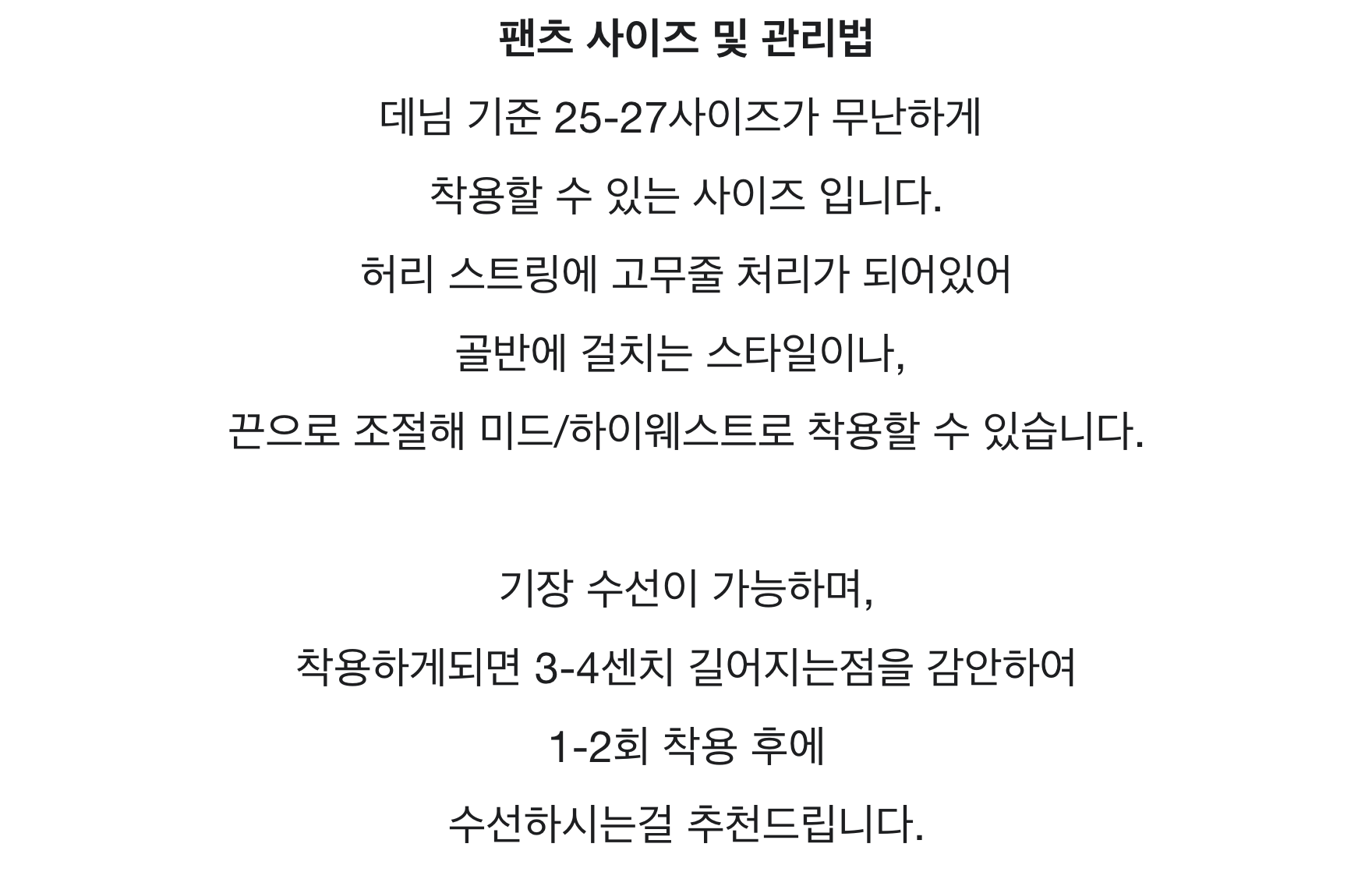 팬츠 사이즈 및 관리법

데님 기준 25-27사이즈가 무난하게
착용할 수 있는 사이즈 입니다.
허리 스트링에 고무줄 처리가 되어있어
골반에 걸치는 스타일이나,
끈으로 조절해 미드/하이웨스트로 착용할 수 있습니다.

기장 수선이 가능하며,
착용하게되면 3-4센치 길어지는점을 감안하여
1-2회 착용 후에
수선하시는걸 추천드립니다.